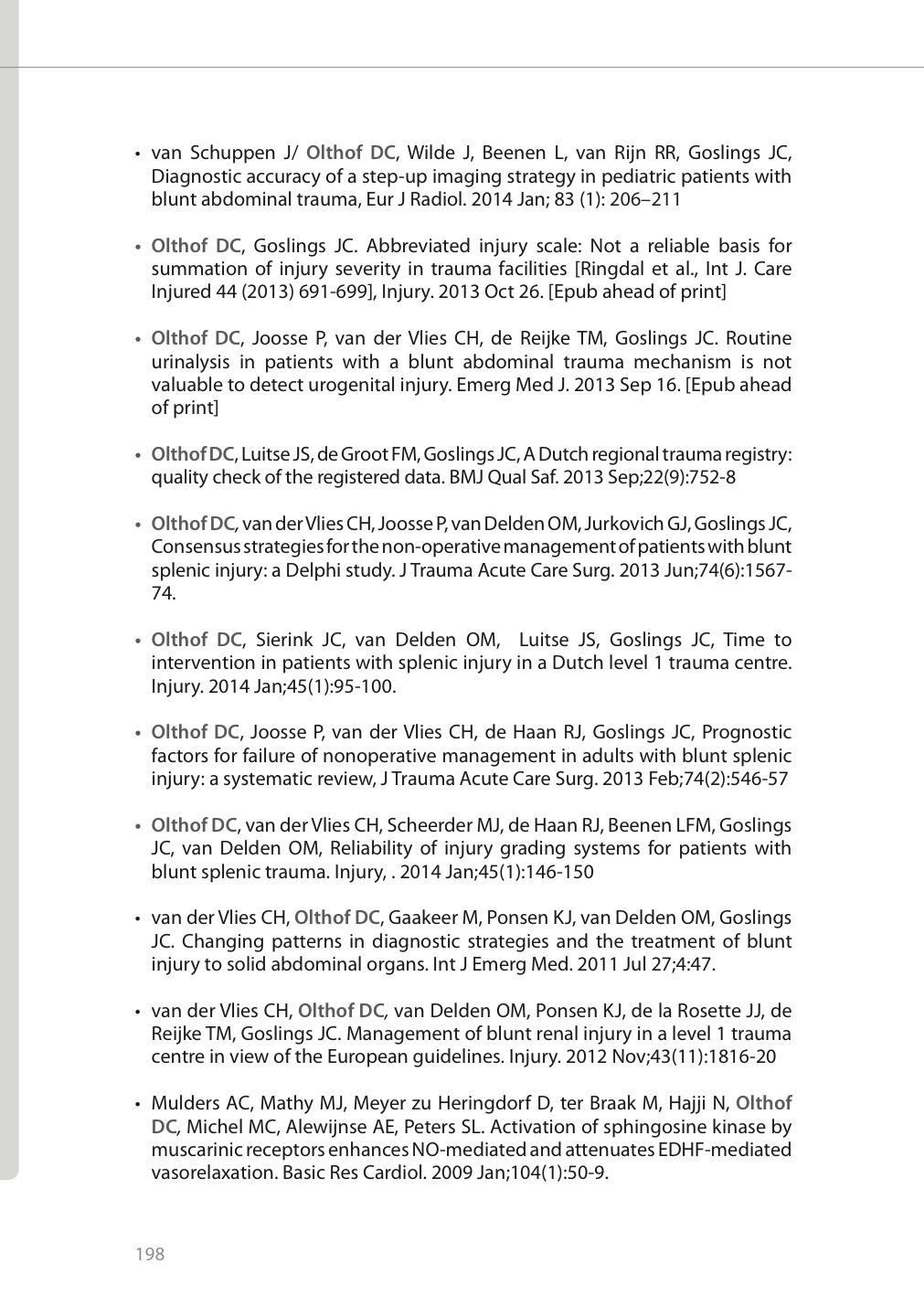 • van Schuppen J/ Olthof DC, Wilde J, Beenen L, van Rijn RR, Goslings JC, Diagnostic accuracy of a step-up imaging strategy in pediatric patients with blunt abdominal trauma, Eur J Radiol. 2014 Jan; 83 (1): 206–211

• Olthof DC, Goslings JC. Abbreviated injury scale: Not a reliable basis for summation of injury severity in trauma facilities [Ringdal et al., Int J. Care Injured 44 (2013) 691-699], Injury. 2013 Oct 26. [Epub ahead of print]

• Olthof DC, Joosse P, van der Vlies CH, de Reijke TM, Goslings JC. Routine urinalysis in patients with a blunt abdominal trauma mechanism is not valuable to detect urogenital injury. Emerg Med J. 2013 Sep 16. [Epub ahead of print]

• Olthof DC, Luitse JS, de Groot FM, Goslings JC, A Dutch regional trauma registry: quality check of the registered data. BMJ Qual Saf. 2013 Sep;22(9):752-8

• Olthof DC, van der Vlies CH, Joosse P, van Delden OM, Jurkovich GJ, Goslings JC, Consensus strategies for the non-operative management of patients with blunt splenic injury: a Delphi study. J Trauma Acute Care Surg. 2013 Jun;74(6):1567-74.

• Olthof DC, Sierink JC, van Delden OM, Luitse JS, Goslings JC, Time to intervention in patients with splenic injury in a Dutch level 1 trauma centre. Injury. 2014 Jan;45(1):95-100.

• Olthof DC, Joosse P, van der Vlies CH, de Haan RJ, Goslings JC, Prognostic factors for failure of nonoperative management in adults with blunt splenic injury: a systematic review, J Trauma Acute Care Surg. 2013 Feb;74(2):546-57

• Olthof DC, van der Vlies CH, Scheerder MJ, de Haan RJ, Beenen LFM, Goslings JC, van Delden OM, Reliability of injury grading systems for patients with blunt splenic trauma. Injury, . 2014 Jan;45(1):146-150

• van der Vlies CH, Olthof DC, Gaakeer M, Ponsen KJ, van Delden OM, Goslings JC. Changing patterns in diagnostic strategies and the treatment of blunt injury to solid abdominal organs. Int J Emerg Med. 2011 Jul 27;4:47.

• van der Vlies CH, Olthof DC, van Delden OM, Ponsen KJ, de la Rosette JJ, de Reijke TM, Goslings JC. Management of blunt renal injury in a level 1 trauma centre in view of the European guidelines. Injury. 2012 Nov;43(11):1816-20

• Mulders AC, Mathy MJ, Meyer zu Heringdorf D, ter Braak M, Hajji N, Olthof DC, Michel MC, Alewijnse AE, Peters SL. Activation of sphingosine kinase by muscarinic receptors enhances NO-mediated and attenuates EDHF-mediated vasorelaxation. Basic Res Cardiol. 2009 Jan;104(1):50-9.

198